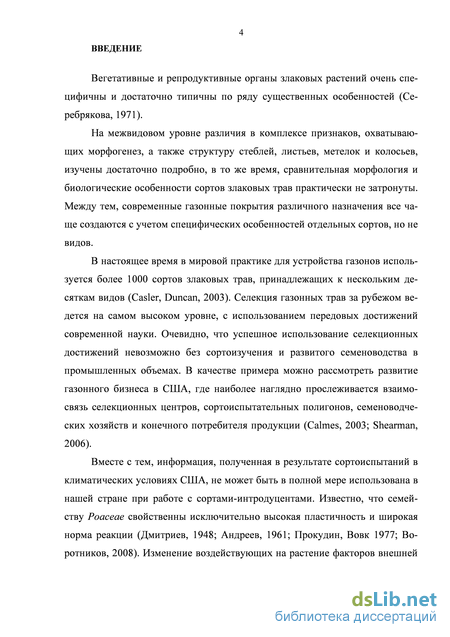 4

ВВЕДЕНИЕ

Вегетативные и репродуктивные органы злаковых растений очень специфичны и достаточно типичны по ряду существенных особенностей (Серебрякова, 1971).

На межвидовом уровне различия в комплексе признаков, охватывающих морфогенез, а также структуру стеблей, листьев, метелок и колосьев, изучены достаточно подробно, в то же время, сравнительная морфология и биологические особенности сортов злаковых трав практически не затронуты. Между тем, современные газонные покрытия различного назначения все чаще создаются с учетом специфических особенностей отдельных сортов, но не видов.

В настоящее время в мировой практике для устройства газонов используется более 1000 сортов злаковых трав, принадлежащих к нескольким десяткам видов (Casler, Duncan, 2003). Селекция газонных трав за рубежом ведется на самом высоком уровне, с использованием передовых достижений современной науки. Очевидно, что успешное использование селекционных достижений невозможно без сортоизучения и развитого семеноводства в промышленных объемах. В качестве примера можно рассмотреть развитие газонного бизнеса в США, где наиболее наглядно прослеживается взаимосвязь селекционных центров, сортоиспытательных полигонов, семеноводческих хозяйств и конечного потребителя продукции (Calmes, 2003; Shearman, 2006).

Вместе с тем, информация, полученная в результате сортоиспытаний в климатических условиях США, не может быть в полной мере использована в нашей стране при работе с сортами-интродуцентами. Известно, что семейству Poaceae свойственны исключительно высокая пластичность и широкая норма реакции (Дмитриев, 1948; Андреев, 1961; Прокудин, Вовк 1977; Воротников, 2008). Изменение воздействующих на растение факторов внешней

dsLib.net
библиотека диссертаций